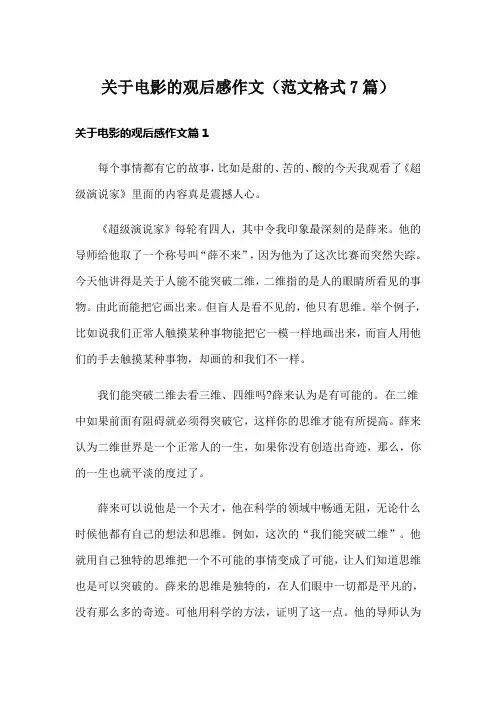 关于电影的观后感作文（范文格式7篇）

关于电影的观后感作文篇1

每个事情都有它的故事，比如是甜的、苦的、酸的今天我观看了《超级演说家》里面的内容真是震撼人心。

《超级演说家》每轮有四人，其中令我印象最深刻的是薛来。他的导师给他取了一个称号叫“薛不来”，因为他为了这次比赛而突然失踪。今天他讲得是关于人能不能突破二维，二维指的是人的眼睛所看见的事物。由此而能把它画出来。但盲人是看不见的，他只有思维。举个例子，比如说我们正常人触摸某种事物能把它一模一样地画出来，而盲人用他们的手去触摸某种事物，却画的和我们不一样。

我们能突破二维去看三维、四维吗?薛来认为是有可能的。在二维中如果前面有阻碍就必须得突破它，这样你的思维才能有所提高。薛来认为二维世界是一个正常人的一生，如果你没有创造出奇迹，那么，你的一生也就平淡的度过了。

薛来可以说他是一个天才，他在科学的领域中畅通无阻，无论什么时候他都有自己的想法和思维。例如，这次的“我们能突破二维”。他就用自己独特的思维把一个不可能的事情变成了可能，让人们知道思维也是可以突破的。薛来的思维是独特的，在人们眼中一切都是平凡的，没有那么多的奇迹。可他用科学的方法，证明了这一点。他的导师认为